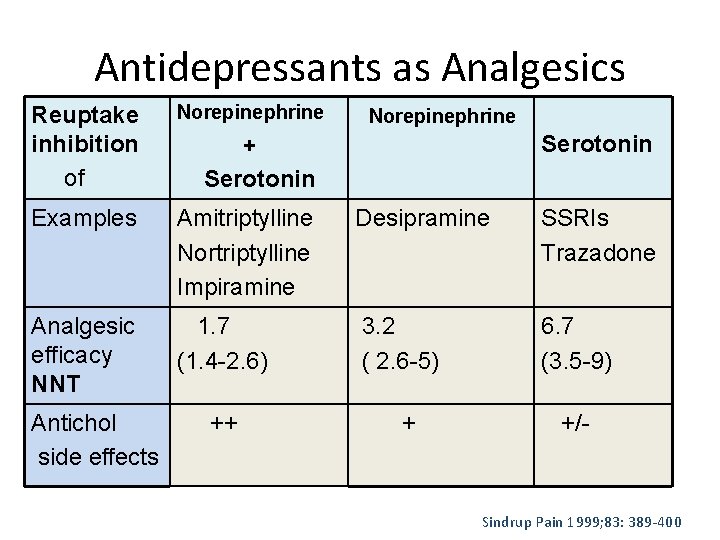 Antidepressants as Analgesics

| Reuptake inhibition of | Norepinephrine + Serotonin | Norepinephrine | Serotonin |
|---|---|---|---|
| Examples | Amitriptylline Nortriptylline Impiramine | Desipramine | SSRIs Trazadone |
| Analgesic efficacy NNT | 1.7 (1.4-2.6) | 3.2 ( 2.6-5) | 6.7 (3.5-9) |
| Antichol side effects | ++ | + | +/- |

Sindrup Pain 1999;83: 389-400